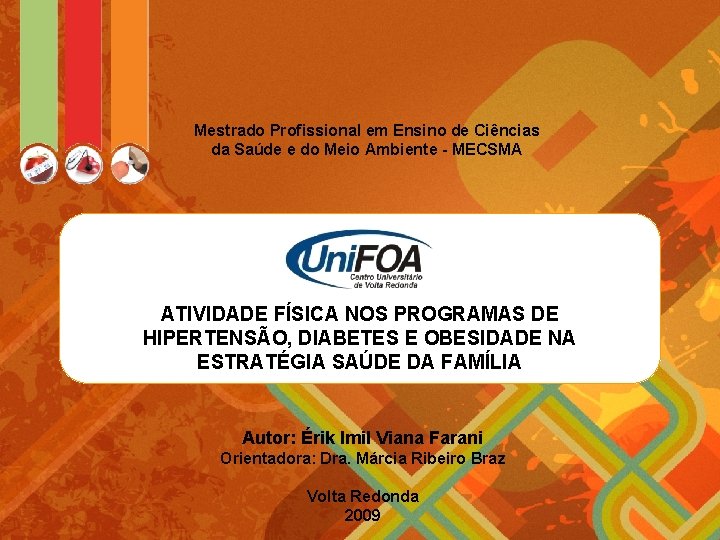 Mestrado Profissional em Ensino de Ciências da Saúde e do Meio Ambiente - MECSMA

UniFOA
Centro Universitário de Volta Redonda

ATIVIDADE FÍSICA NOS PROGRAMAS DE HIPERTENSÃO, DIABETES E OBESIDADE NA ESTRATÉGIA SAÚDE DA FAMÍLIA

Autor: Érik Imil Viana Farani
Orientadora: Dra. Márcia Ribeiro Braz

Volta Redonda
2009